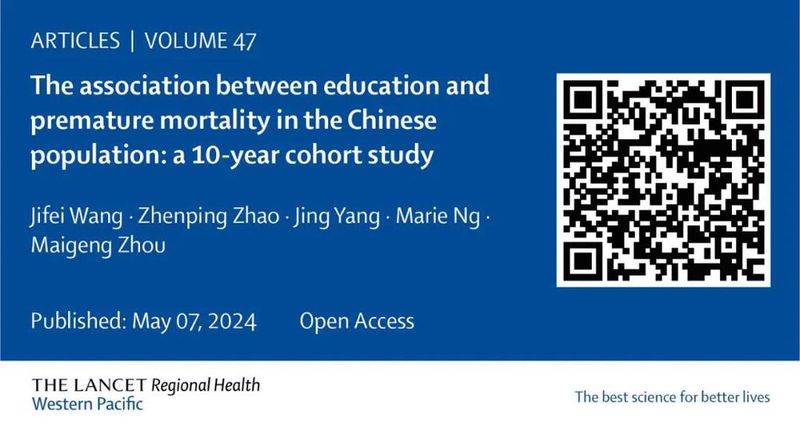 ARTICLES | VOLUME 47

The association between education and premature mortality in the Chinese population: a 10-year cohort study

Jifei Wang · Zhenping Zhao · Jing Yang · Marie Ng · Maigeng Zhou

Published: May 07, 2024 Open Access

THE LANCET Regional Health
Western Pacific

The best science for better lives